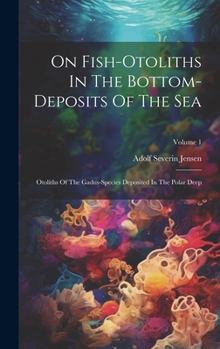 On Fish-Otoliths In The Bottom-Deposits Of The Sea

Volume 1

Adolf Severin Jensen

Otoliths Of The Gadus-Species Deposited In The Polar Deep